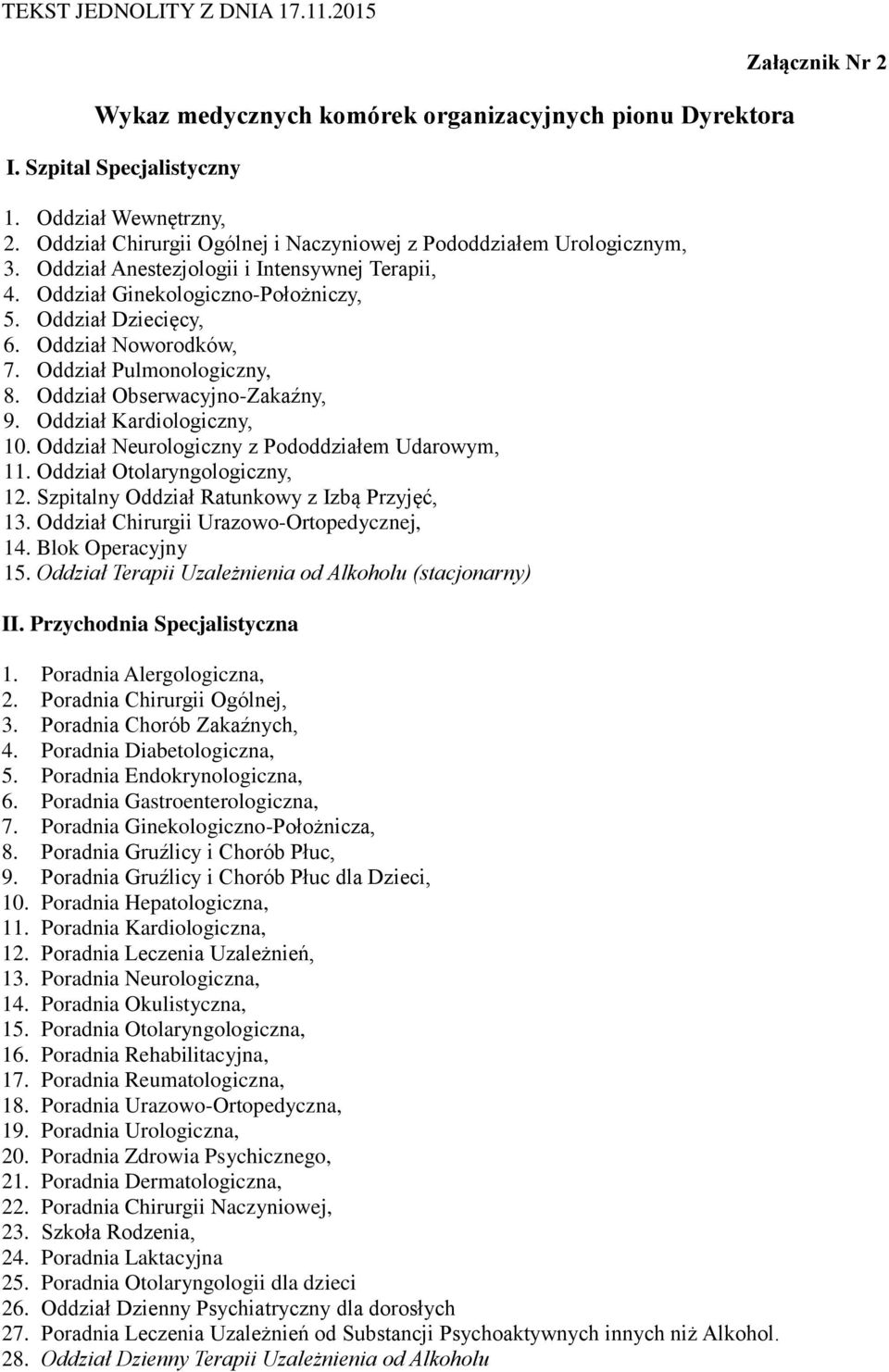 TEKST JEDNOLITY Z DNIA 17.11.2015

Załącznik Nr 2

Wykaz medycznych komórek organizacyjnych pionu Dyrektora

I. Szpital Specjalistyczny

1. Oddział Wewnętrzny,
2. Oddział Chirurgii Ogólnej i Naczyniowej z Pododdziałem Urologicznym,
3. Oddział Anestezjologii i Intensywnej Terapii,
4. Oddział Ginekologiczno-Położniczy,
5. Oddział Dziecięcy,
6. Oddział Noworodków,
7. Oddział Pulmonologiczny,
8. Oddział Obserwacyjno-Zakaźny,
9. Oddział Kardiologiczny,
10. Oddział Neurologiczny z Pododdziałem Udarowym,
11. Oddział Otolaryngologiczny,
12. Szpitalny Oddział Ratunkowy z Izbą Przyjęć,
13. Oddział Chirurgii Urazowo-Ortopedycznej,
14. Blok Operacyjny
15. Oddział Terapii Uzależnienia od Alkoholu (stacjonarny)

II. Przychodnia Specjalistyczna

1. Poradnia Alergologiczna,
2. Poradnia Chirurgii Ogólnej,
3. Poradnia Chorób Zakaźnych,
4. Poradnia Diabetologiczna,
5. Poradnia Endokrynologiczna,
6. Poradnia Gastroenterologiczna,
7. Poradnia Ginekologiczno-Położnicza,
8. Poradnia Gruźlicy i Chorób Płuc,
9. Poradnia Gruźlicy i Chorób Płuc dla Dzieci,
10. Poradnia Hepatologiczna,
11. Poradnia Kardiologiczna,
12. Poradnia Leczenia Uzależnień,
13. Poradnia Neurologiczna,
14. Poradnia Okulistyczna,
15. Poradnia Otolaryngologiczna,
16. Poradnia Rehabilitacyjna,
17. Poradnia Reumatologiczna,
18. Poradnia Urazowo-Ortopedyczna,
19. Poradnia Urologiczna,
20. Poradnia Zdrowia Psychicznego,
21. Poradnia Dermatologiczna,
22. Poradnia Chirurgii Naczyniowej,
23. Szkoła Rodzenia,
24. Poradnia Laktacyjna
25. Poradnia Otolaryngologii dla dzieci
26. Oddział Dzienny Psychiatryczny dla dorosłych
27. Poradnia Leczenia Uzależnień od Substancji Psychoaktywnych innych niż Alkohol.
28. Oddział Dzienny Terapii Uzależnienia od Alkoholu